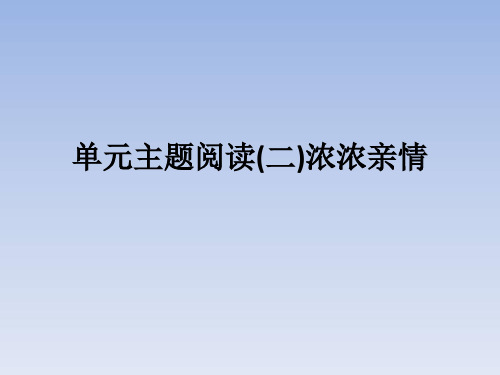 单元主题阅读(二)浓浓亲情